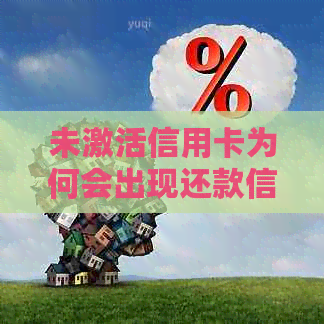 yuqi

%

未激活信用卡为何会出现还款信